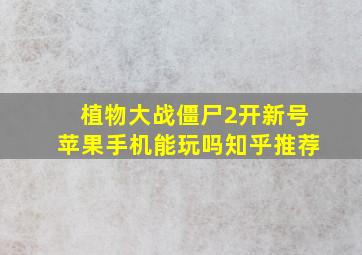 植物大战僵尸2开新号
苹果手机能玩吗知乎推荐